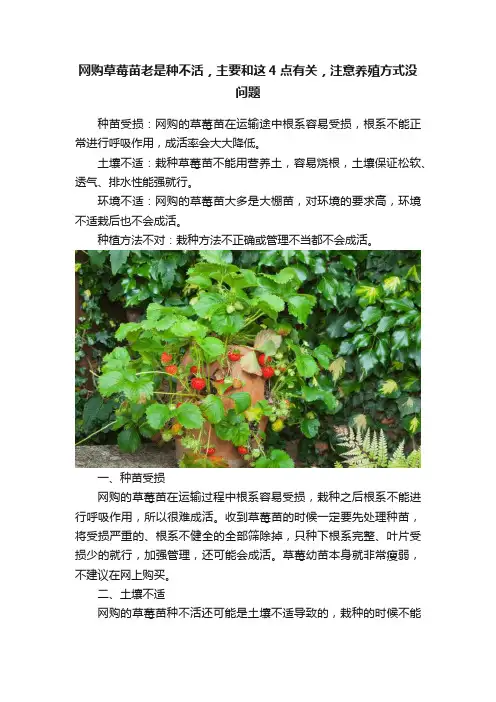 网购草莓苗老是种不活，主要和这4点有关，注意养殖方式没问题

种苗受损：网购的草莓苗在运输途中根系容易受损，根系不能正常进行呼吸作用，成活率会大大降低。

土壤不适：栽种草莓苗不能用营养土，容易烧根，土壤保证松软、透气、排水性能强就行。

环境不适：网购的草莓苗大多是大棚苗，对环境的要求高，环境不适栽后也不会成活。

种植方法不对：栽种方法不正确或管理不当都不会成活。

一、种苗受损

网购的草莓苗在运输过程中根系容易受损，栽种之后根系不能进行呼吸作用，所以很难成活。收到草莓苗的时候一定要先处理种苗，将受损严重的、根系不健全的全部筛除掉，只种下根系完整、叶片受损少的就行，加强管理，还可能会成活。草莓幼苗本身就非常瘦弱，不建议在网上购买。

二、土壤不适

网购的草莓苗种不活还可能是土壤不适导致的，栽种的时候不能